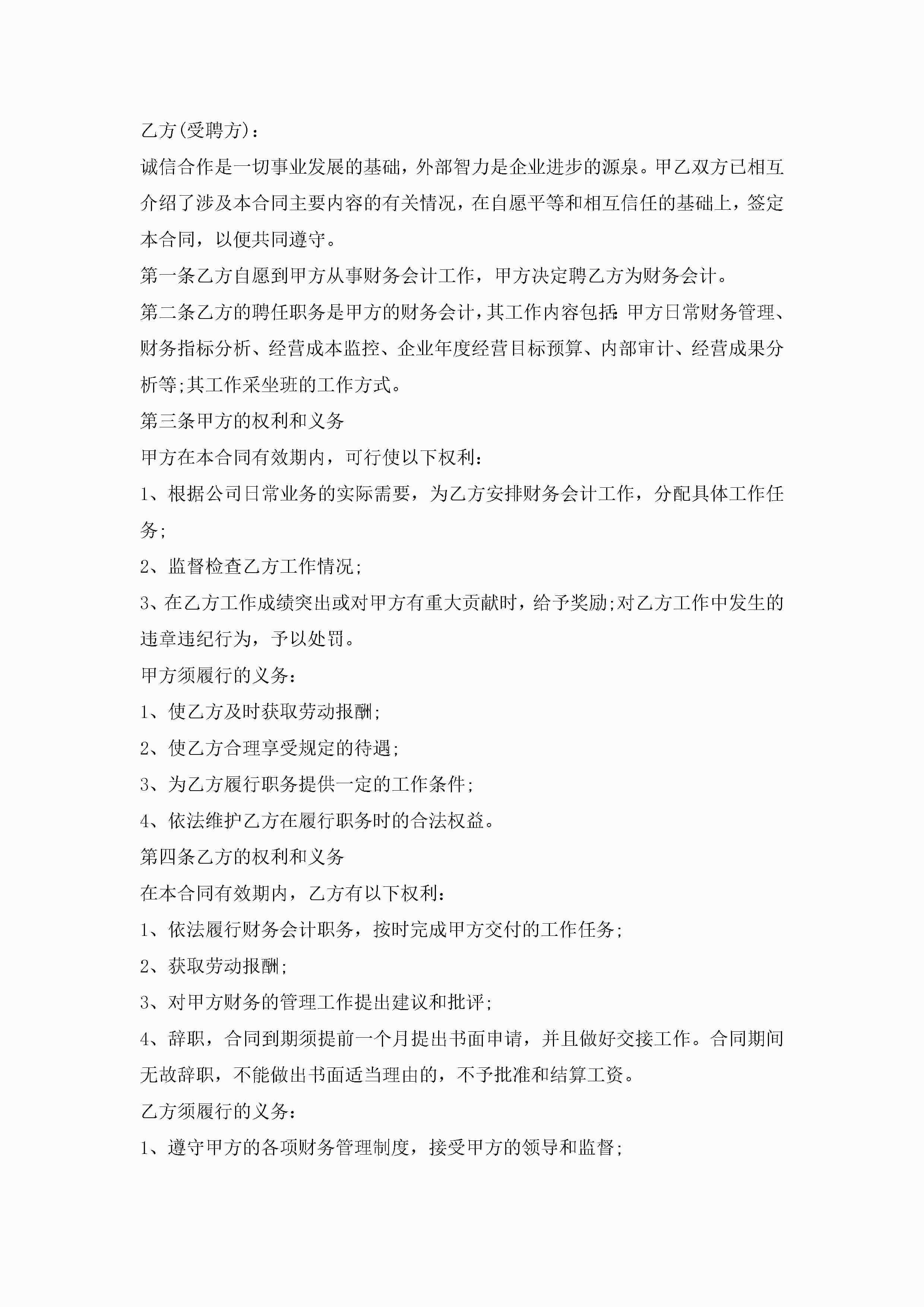 乙方(受聘方)：

诚信合作是一切事业发展的基础，外部智力是企业进步的源泉。甲乙双方已相互介绍了涉及本合同主要内容的有关情况，在自愿平等和相互信任的基础上，签定本合同，以便共同遵守。

第一条乙方自愿到甲方从事财务会计工作，甲方决定聘乙方为财务会计。

第二条乙方的聘任职务是甲方的财务会计，其工作内容包括:甲方日常财务管理、财务指标分析、经营成本监控、企业年度经营目标预算、内部审计、经营成果分析等;其工作采坐班的工作方式。

第三条甲方的权利和义务

甲方在本合同有效期内，可行使以下权利：

1、根据公司日常业务的实际需要，为乙方安排财务会计工作，分配具体工作任务;

2、监督检查乙方工作情况;

3、在乙方工作成绩突出或对甲方有重大贡献时，给予奖励;对乙方工作中发生的违章违纪行为，予以处罚。

甲方须履行的义务：

1、使乙方及时获取劳动报酬;

2、使乙方合理享受规定的待遇;

3、为乙方履行职务提供一定的工作条件;

4、依法维护乙方在履行职务时的合法权益。

第四条乙方的权利和义务

在本合同有效期内，乙方有以下权利：

1、依法履行财务会计职务，按时完成甲方交付的工作任务;

2、获取劳动报酬;

3、对甲方财务的管理工作提出建议和批评;

4、辞职，合同到期须提前一个月提出书面申请，并且做好交接工作。合同期间无故辞职，不能做出书面适当理由的，不予批准和结算工资。

乙方须履行的义务：

1、遵守甲方的各项财务管理制度，接受甲方的领导和监督;